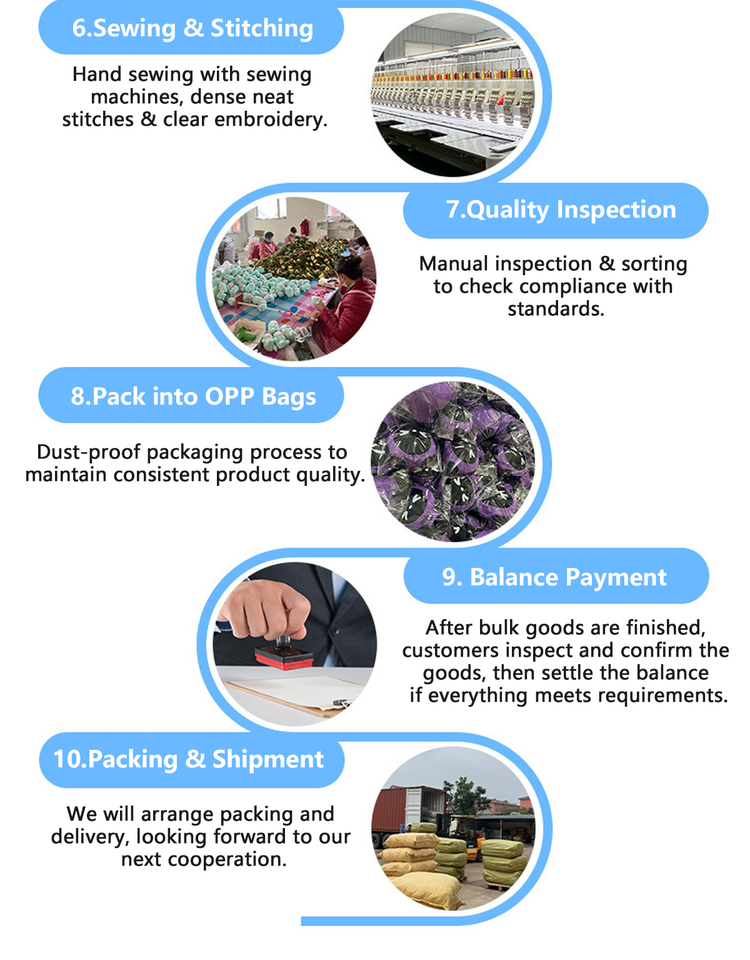 6.Sewing & Stitching

Hand sewing with sewing machines, dense neat stitches & clear embroidery.

7.Quality Inspection

Manual inspection & sorting to check compliance with standards.

8.Pack into OPP Bags

Dust-proof packaging process to maintain consistent product quality.

9. Balance Payment

After bulk goods are finished, customers inspect and confirm the goods, then settle the balance if everything meets requirements.

10.Packing & Shipment

We will arrange packing and delivery, looking forward to our next cooperation.